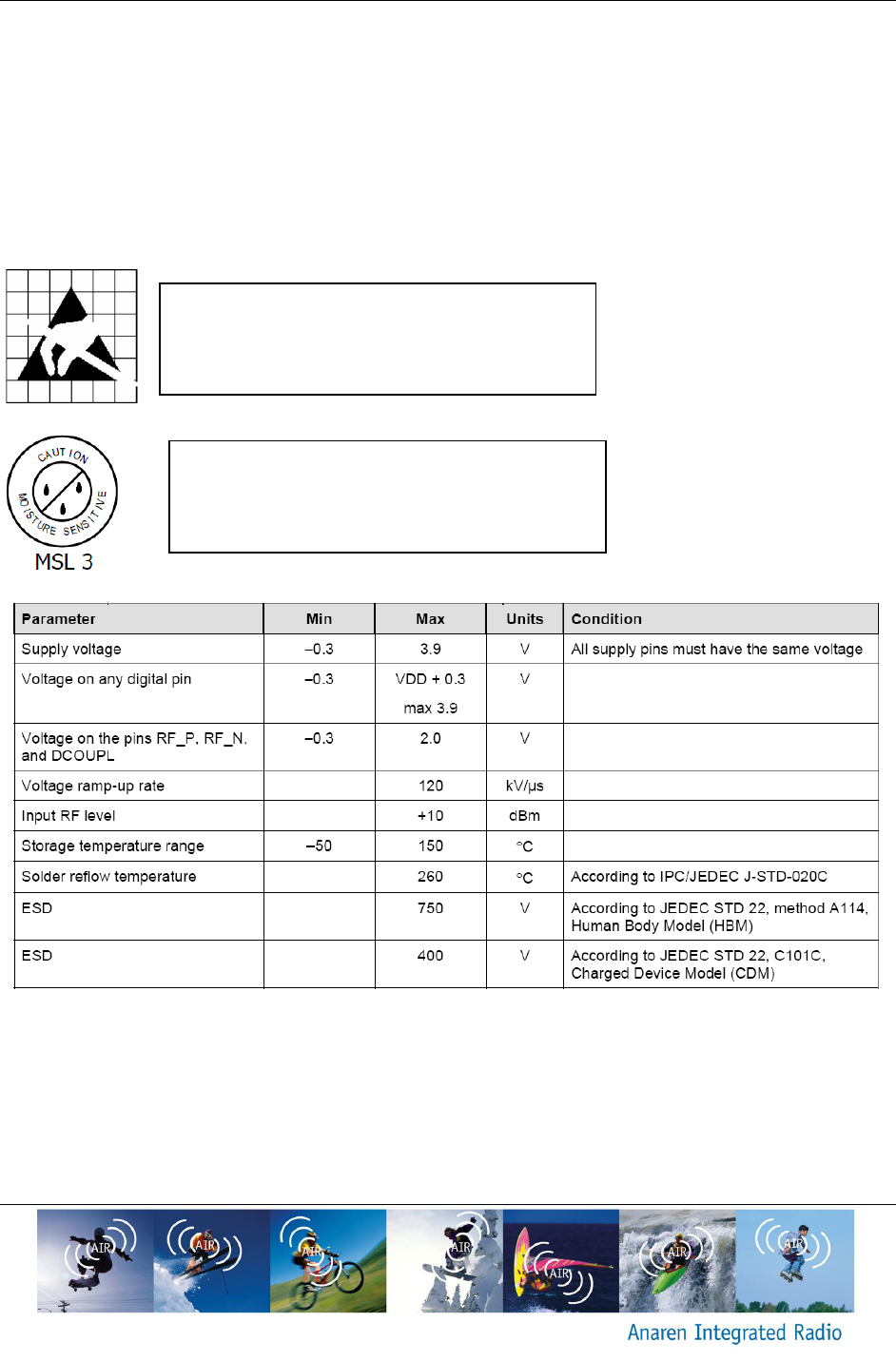 CAUTION
MOISTURE SENSITIVE
MSL 3

| Parameter | Min | Max | Units | Condition |
|---|---|---|---|---|
| Supply voltage | –0.3 | 3.9 | V | All supply pins must have the same voltage |
| Voltage on any digital pin | –0.3 | VDD + 0.3 max 3.9 | V | |
| Voltage on the pins RF_P, RF_N, and DCOUPL | –0.3 | 2.0 | V | |
| Voltage ramp-up rate | | 120 | kV/µs | |
| Input RF level | | +10 | dBm | |
| Storage temperature range | –50 | 150 | °C | |
| Solder reflow temperature | | 260 | °C | According to IPC/JEDEC J-STD-020C |
| ESD | | 750 | V | According to JEDEC STD 22, method A114, Human Body Model (HBM) |
| ESD | | 400 | V | According to JEDEC STD 22, C101C, Charged Device Model (CDM) |

AIR AIR AIR AIR AIR AIR AIR
Anaren Integrated Radio